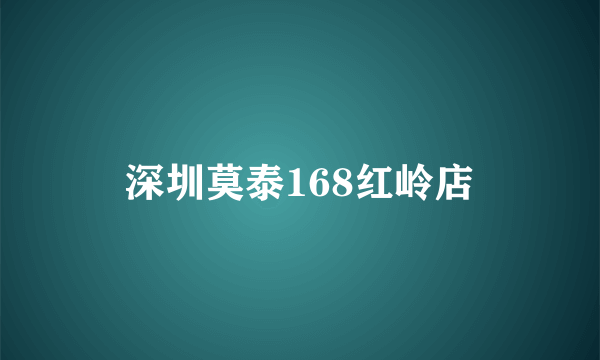 深圳莫泰168红岭店